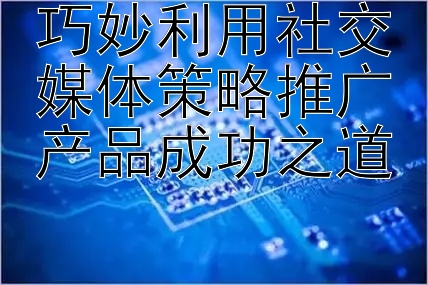 巧妙利用社交媒体策略推广产品成功之道